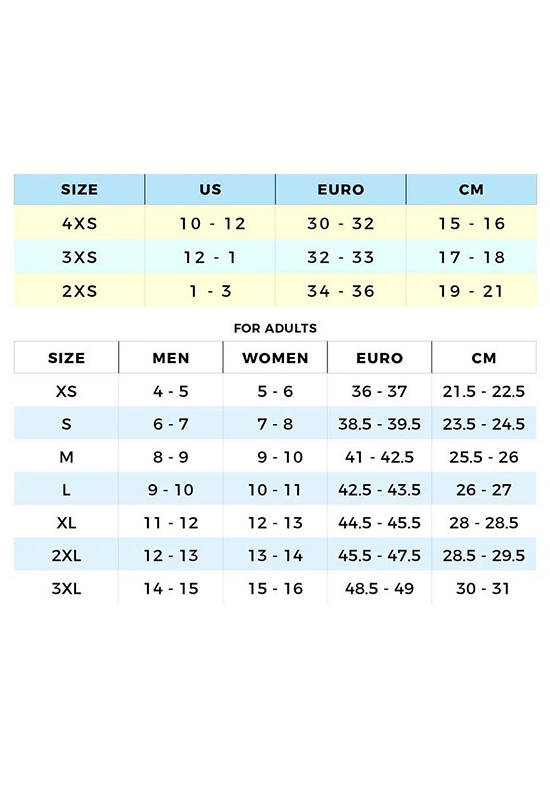 | SIZE | US | EURO | CM |
|---|---|---|---|
| 4XS | 10 - 12 | 30 - 32 | 15 - 16 |
| 3XS | 12 - 1 | 32 - 33 | 17 - 18 |
| 2XS | 1 - 3 | 34 - 36 | 19 - 21 |

FOR ADULTS

| SIZE | MEN | WOMEN | EURO | CM |
|---|---|---|---|---|
| XS | 4 - 5 | 5 - 6 | 36 - 37 | 21.5 - 22.5 |
| S | 6 - 7 | 7 - 8 | 38.5 - 39.5 | 23.5 - 24.5 |
| M | 8 - 9 | 9 - 10 | 41 - 42.5 | 25.5 - 26 |
| L | 9 - 10 | 10 - 11 | 42.5 - 43.5 | 26 - 27 |
| XL | 11 - 12 | 12 - 13 | 44.5 - 45.5 | 28 - 28.5 |
| 2XL | 12 - 13 | 13 - 14 | 45.5 - 47.5 | 28.5 - 29.5 |
| 3XL | 14 - 15 | 15 - 16 | 48.5 - 49 | 30 - 31 |